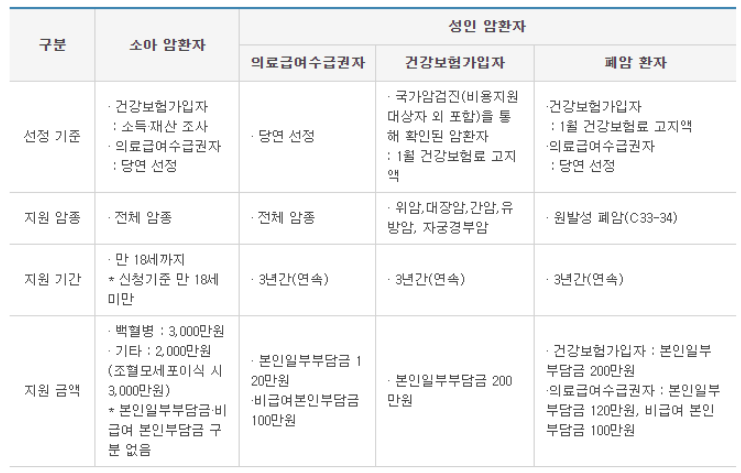 | 구분 | 소아 암환자 | 성인 암환자 | | |
|---|---|---|---|---|
| | | 의료급여수급권자 | 건강보험가입자 | 폐암 환자 |
| 선정 기준 | · 건강보험가입자 : 소득·재산 조사 · 의료급여수급권자 : 당연 선정 | · 당연 선정 | · 국가암검진(비용지원 대상자 외 포함)을 통해 확인된 암환자 : 1월 건강보험료 고지액 | ·건강보험가입자 : 1월 건강보험료 고지액 ·의료급여수급권자 : 당연 선정 |
| 지원 암종 | · 전체 암종 | · 전체 암종 | · 위암,대장암,간암,유방암, 자궁경부암 | · 원발성 폐암(C33-34) |
| 지원 기간 | · 만 18세까지 * 신청기준 만 18세 미만 | · 3년간(연속) | · 3년간(연속) | · 3년간(연속) |
| 지원 금액 | · 백혈병 : 3,000만원 · 기타 : 2,000만원 (조혈모세포이식 시 3,000만원) * 본인일부부담금·비급여 본인부담금 구분 없음 | · 본인일부부담금 120만원 ·비급여본인부담금 100만원 | · 본인일부부담금 200만원 | · 건강보험가입자 : 본인일부부담금 200만원 ·의료급여수급권자 : 본인일부부담금 120만원, 비급여 본인부담금 100만원 |